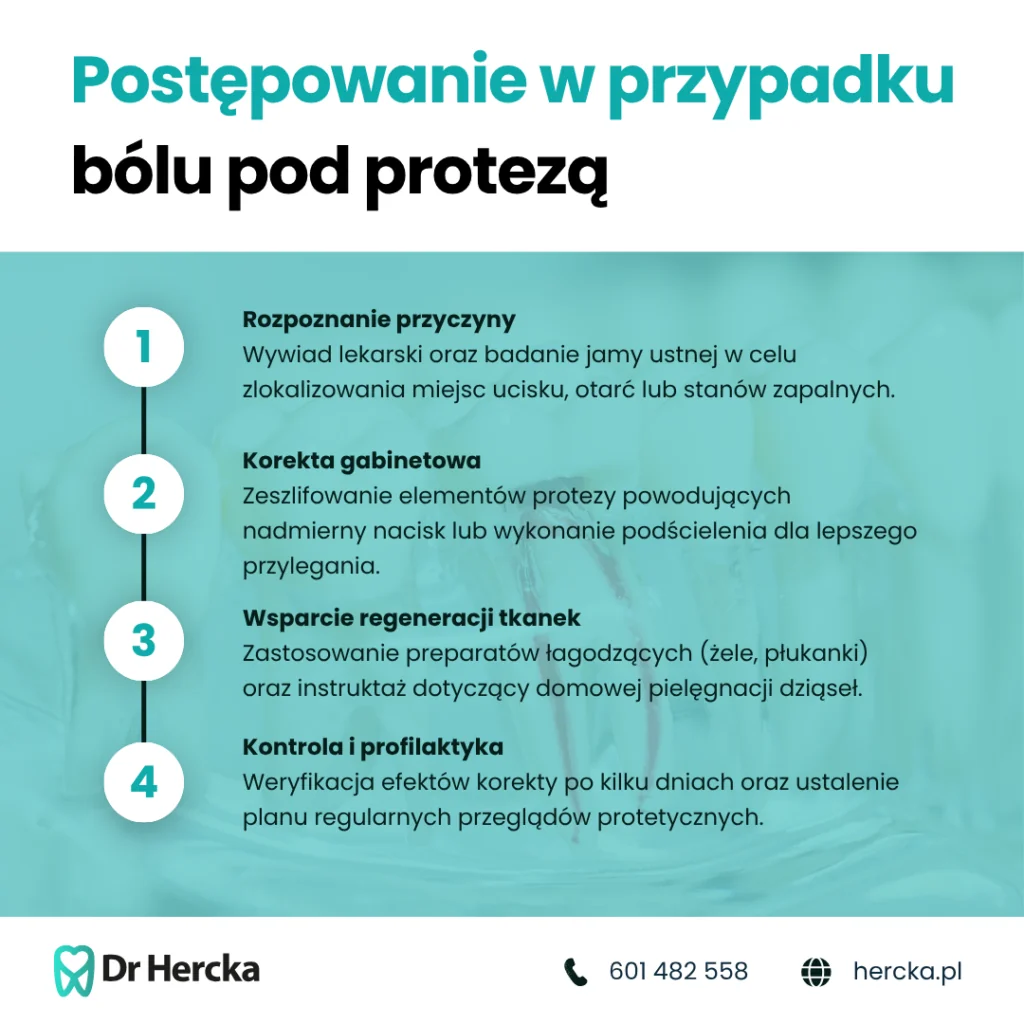 Postępowanie w przypadku bólu pod protezą

1
Rozpoznanie przyczyny
Wywiad lekarski oraz badanie jamy ustnej w celu zlokalizowania miejsc ucisku, otarć lub stanów zapalnych.

2
Korekta gabinetowa
Zeszlifowanie elementów protezy powodujących nadmierny nacisk lub wykonanie podścielenia dla lepszego przylegania.

3
Wsparcie regeneracji tkanek
Zastosowanie preparatów łagodzących (żele, płukanki) oraz instruktaż dotyczący domowej pielęgnacji dziąseł.

4
Kontrola i profilaktyka
Weryfikacja efektów korekty po kilku dniach oraz ustalenie planu regularnych przeglądów protetycznych.

Dr Hercka
601 482 558
hercka.pl